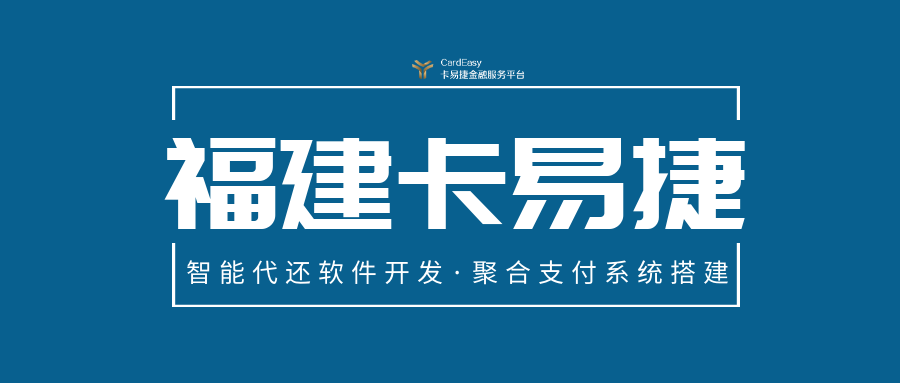 CardEasy
卡易捷金融服务平台

福建卡易捷

智能代还软件开发·聚合支付系统搭建